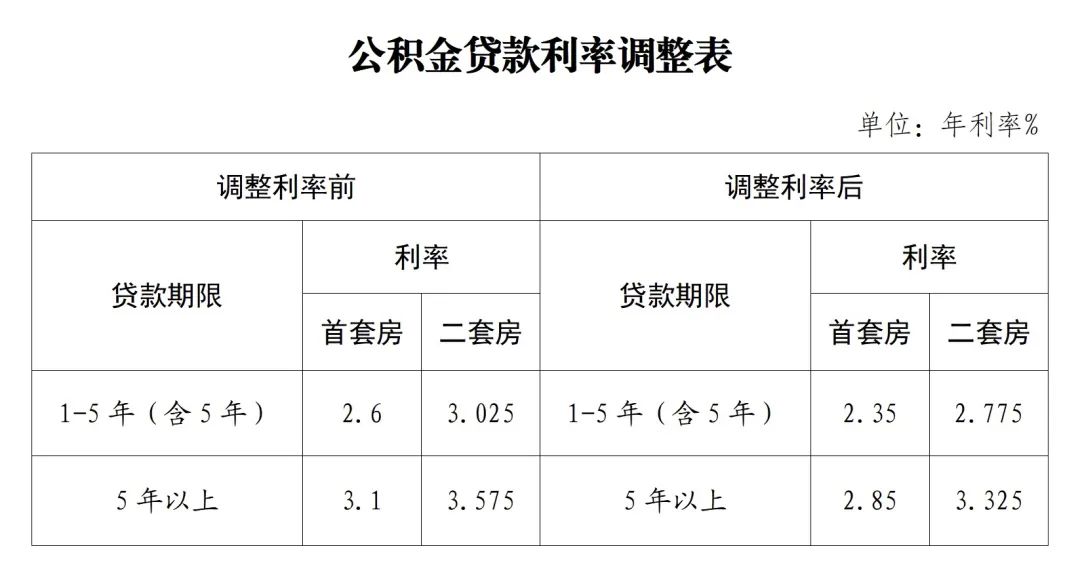 公积金贷款利率调整表

单位：年利率%

| 调整利率前 | | | 调整利率后 | | |
|---|---|---|---|---|---|
| 贷款期限 | 利率 | | 贷款期限 | 利率 | |
| | 首套房 | 二套房 | | 首套房 | 二套房 |
| 1-5年（含5年） | 2.6 | 3.025 | 1-5年（含5年） | 2.35 | 2.775 |
| 5年以上 | 3.1 | 3.575 | 5年以上 | 2.85 | 3.325 |